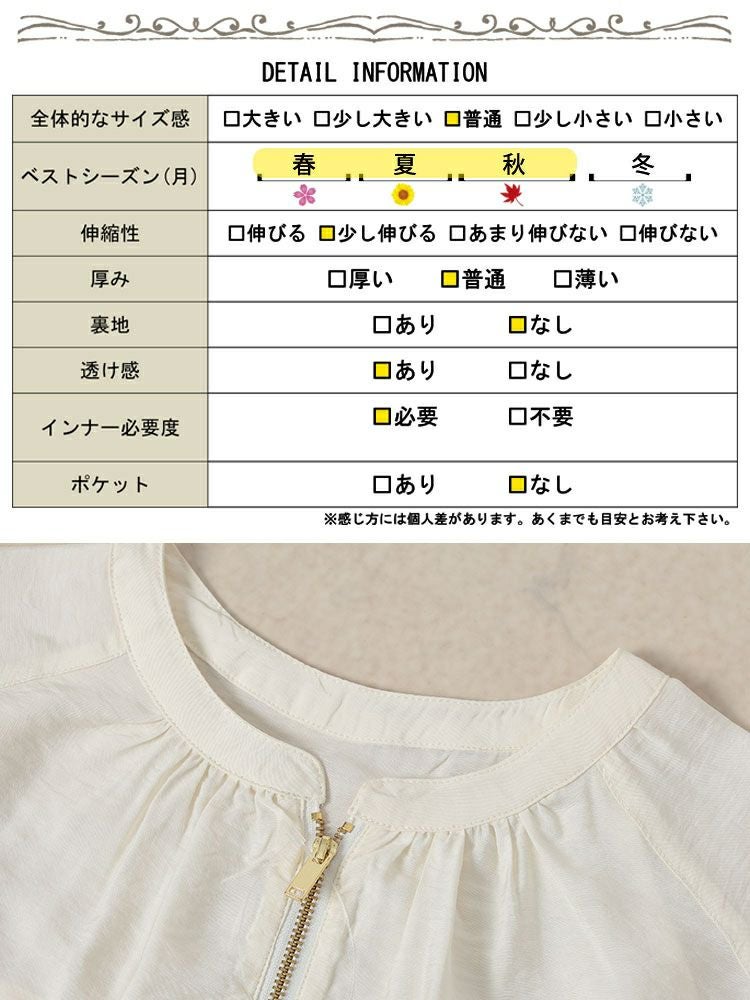 DETAIL INFORMATION

| 全体的なサイズ感 | ☐大きい ☐少し大きい ☑普通 ☐少し小さい ☐小さい |
|---|---|
| ベストシーズン(月) | 春 夏 秋 冬 |
| 伸縮性 | ☐伸びる ☑少し伸びる ☐あまり伸びない ☐伸びない |
| 厚み | ☐厚い ☑普通 ☐薄い |
| 裏地 | ☐あり ☑なし |
| 透け感 | ☑あり ☐なし |
| インナー必要度 | ☑必要 ☐不要 |
| ポケット | ☐あり ☑なし |

※感じ方には個人差があります。あくまでも目安とお考え下さい。